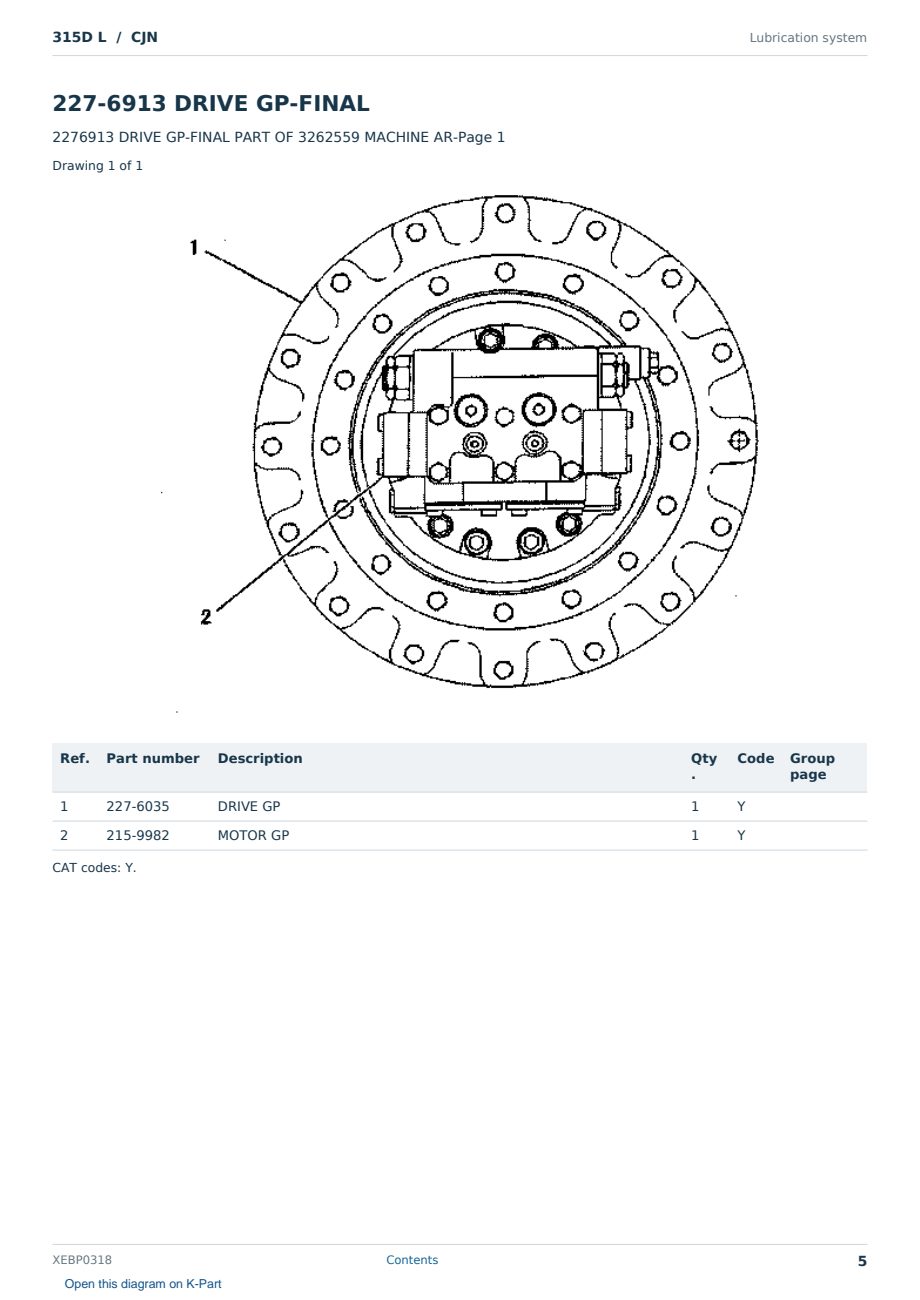 315D L / CJN

Lubrication system

227-6913 DRIVE GP-FINAL

2276913 DRIVE GP-FINAL PART OF 3262559 MACHINE AR-Page 1

Drawing 1 of 1

1

2

| Ref. | Part number | Description | Qty. | Code | Group page |
|---|---|---|---|---|---|
| 1 | 227-6035 | DRIVE GP | 1 | Y | |
| 2 | 215-9982 | MOTOR GP | 1 | Y | |

CAT codes: Y.

XEBP0318

Contents

5

Open this diagram on K-Part